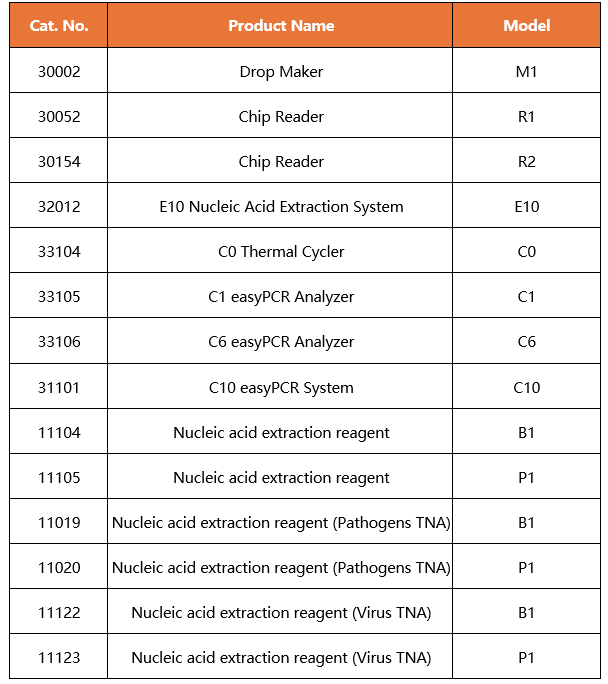 | Cat. No. | Product Name | Model |
|---|---|---|
| 30002 | Drop Maker | M1 |
| 30052 | Chip Reader | R1 |
| 30154 | Chip Reader | R2 |
| 32012 | E10 Nucleic Acid Extraction System | E10 |
| 33104 | C0 Thermal Cycler | C0 |
| 33105 | C1 easyPCR Analyzer | C1 |
| 33106 | C6 easyPCR Analyzer | C6 |
| 31101 | C10 easyPCR System | C10 |
| 11104 | Nucleic acid extraction reagent | B1 |
| 11105 | Nucleic acid extraction reagent | P1 |
| 11019 | Nucleic acid extraction reagent (Pathogens TNA) | B1 |
| 11020 | Nucleic acid extraction reagent (Pathogens TNA) | P1 |
| 11122 | Nucleic acid extraction reagent (Virus TNA) | B1 |
| 11123 | Nucleic acid extraction reagent (Virus TNA) | P1 |